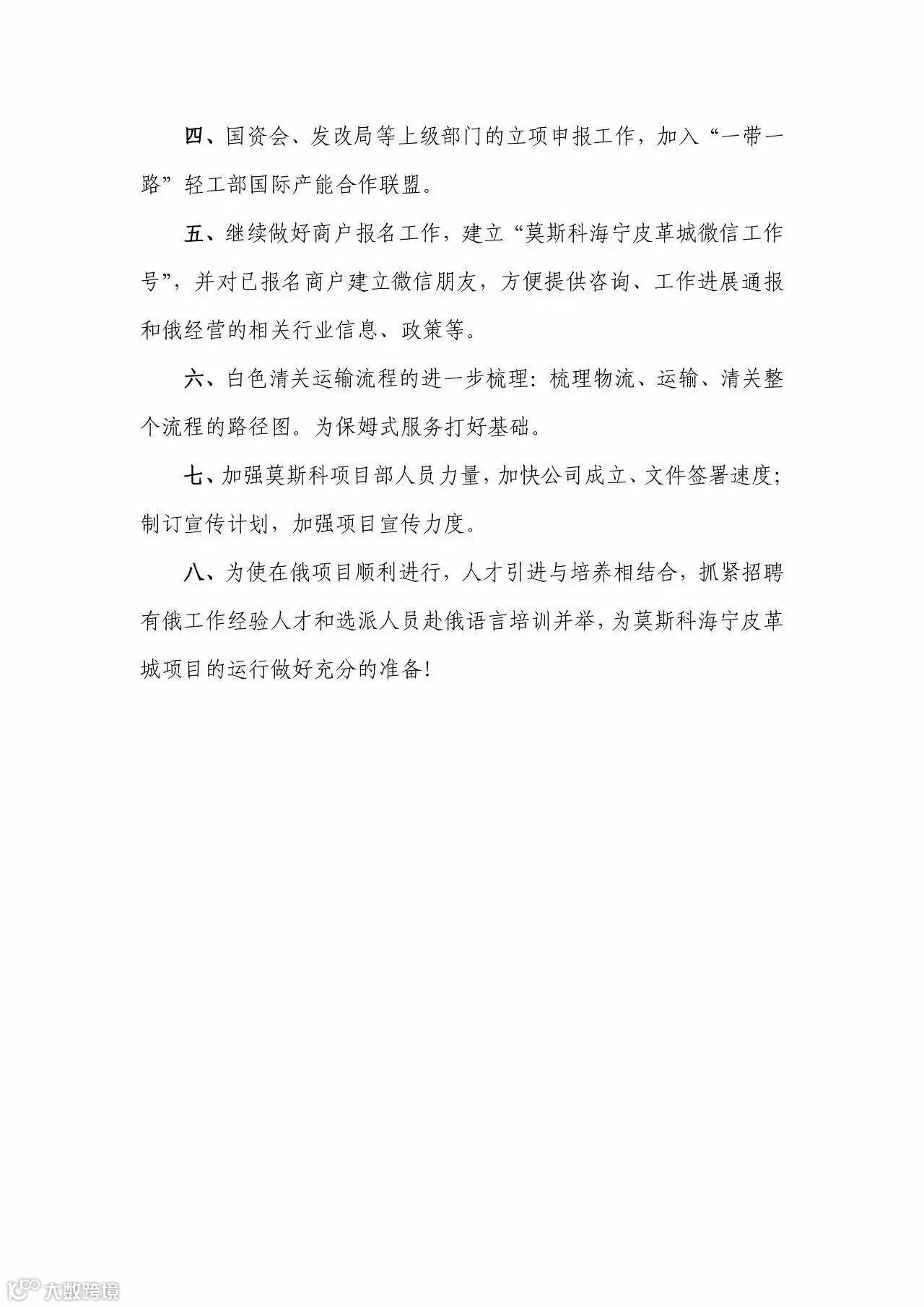 四、国资会、发改局等上级部门的立项申报工作，加入“一带一路”轻工部国际产能合作联盟。

五、继续做好商户报名工作，建立“莫斯科海宁皮革城微信工作号”，并对已报名商户建立微信朋友，方便提供咨询、工作进展通报和俄经营的相关行业信息、政策等。

六、白色清关运输流程的进一步梳理：梳理物流、运输、清关整个流程的路径图。为保姆式服务打好基础。

七、加强莫斯科项目部人员力量，加快公司成立、文件签署速度；制订宣传计划，加强项目宣传力度。

八、为使在俄项目顺利进行，人才引进与培养相结合，抓紧招聘有俄工作经验人才和选派人员赴俄语言培训并举，为莫斯科海宁皮革城项目的运行做好充分的准备！

大数跨境